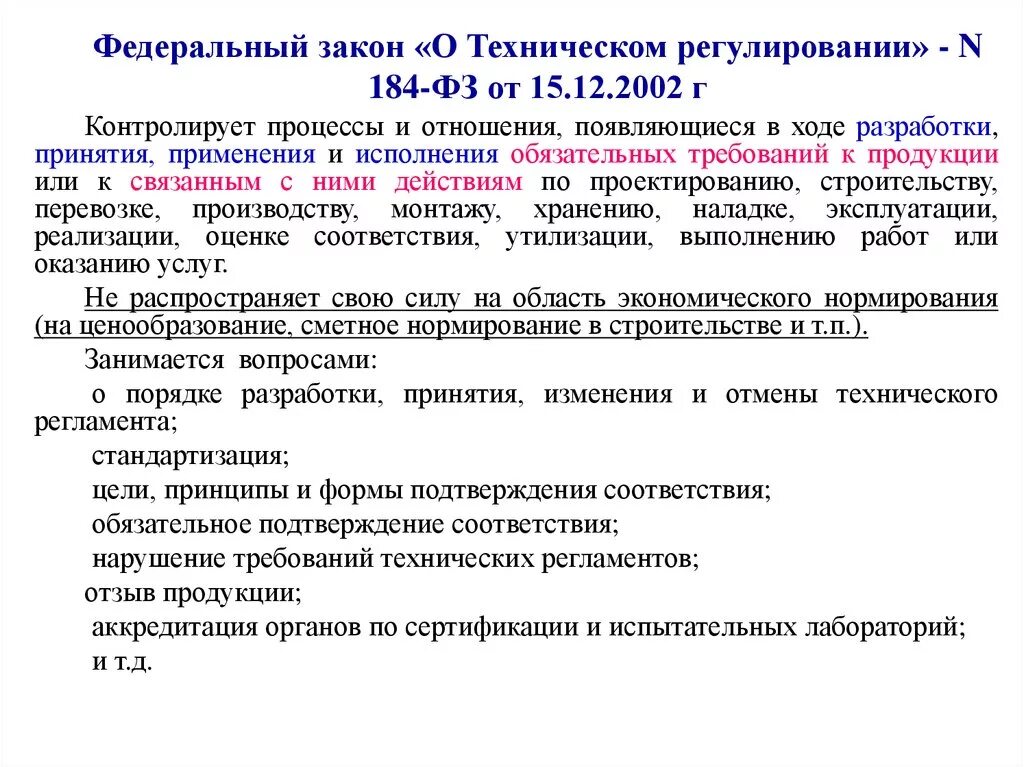 Федеральный закон «О Техническом регулировании» - N 184-ФЗ от 15.12.2002 г

Контролирует процессы и отношения, появляющиеся в ходе разработки, принятия, применения и исполнения обязательных требований к продукции или к связанным с ними действиям по проектированию, строительству, перевозке, производству, монтажу, хранению, наладке, эксплуатации, реализации, оценке соответствия, утилизации, выполнению работ или оказанию услуг.

Не распространяет свою силу на область экономического нормирования (на ценообразование, сметное нормирование в строительстве и т.п.).

Занимается вопросами:

о порядке разработки, принятия, изменения и отмены технического регламента;

стандартизация;

цели, принципы и формы подтверждения соответствия;

обязательное подтверждение соответствия;

нарушение требований технических регламентов;

отзыв продукции;

аккредитация органов по сертификации и испытательных лабораторий;

и т.д.